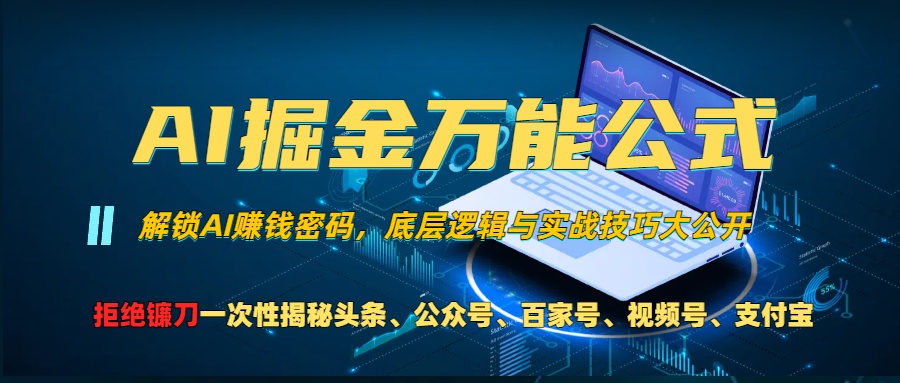 AI掘金万能公式

解锁AI赚钱密码，底层逻辑与实战技巧大公开

拒绝镰刀一次性揭秘头条、公众号、百家号、视频号、支付宝